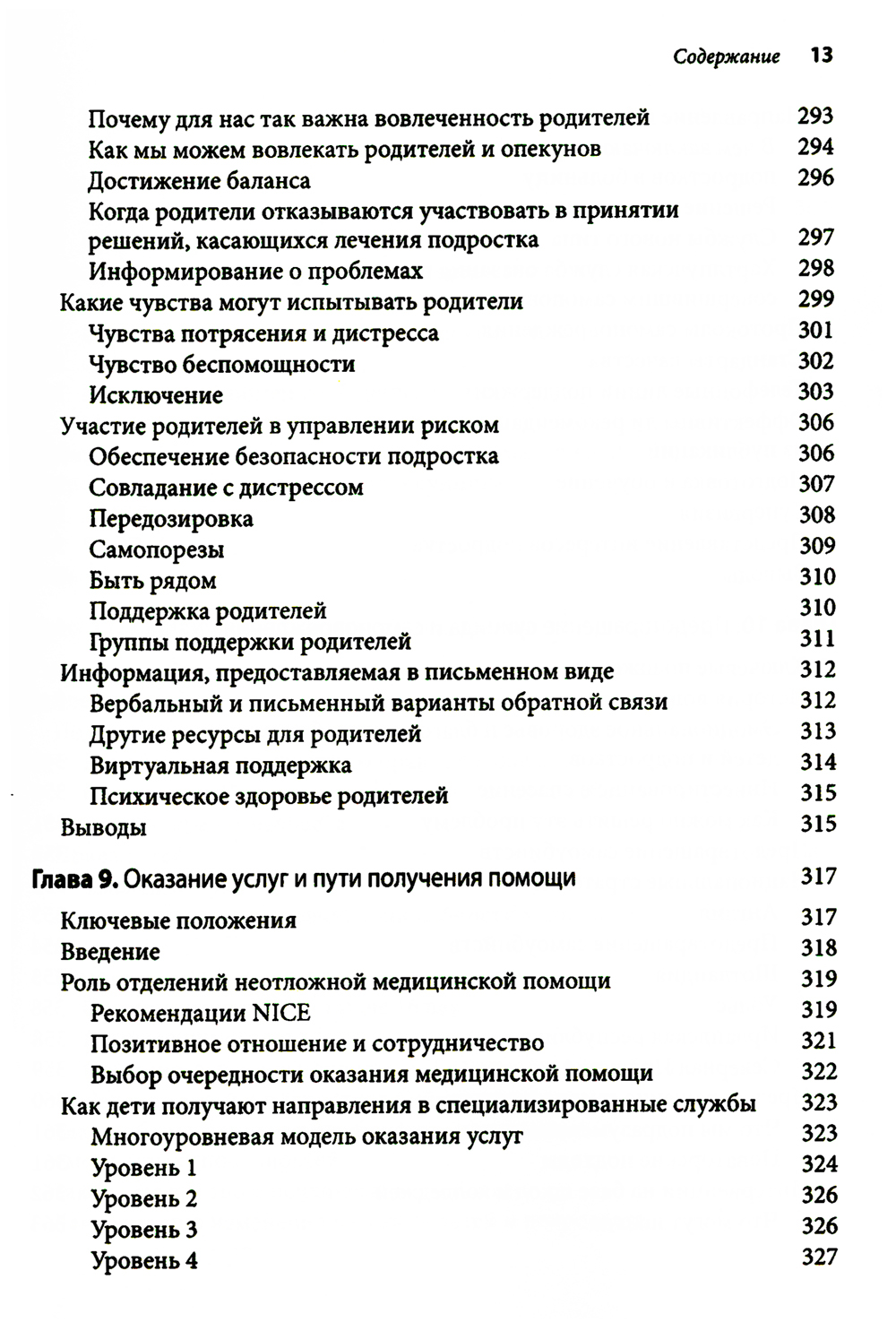 Содержание 13

Почему для нас так важна вовлеченность родителей 293
Как мы можем вовлекать родителей и опекунов 294
Достижение баланса 296
Когда родители отказываются участвовать в принятии решений, касающихся лечения подростка 297
Информирование о проблемах 298
Какие чувства могут испытывать родители 299
Чувства потрясения и дистресса 301
Чувство беспомощности 302
Исключение 303
Участие родителей в управлении риском 306
Обеспечение безопасности подростка 306
Совладание с дистрессом 307
Передозировка 308
Самопорезы 309
Быть рядом 310
Поддержка родителей 310
Группы поддержки родителей 311
Информация, предоставляемая в письменном виде 312
Вербальный и письменный варианты обратной связи 312
Другие ресурсы для родителей 313
Виртуальная поддержка 314
Психическое здоровье родителей 315
Выводы 315

Глава 9. Оказание услуг и пути получения помощи 317

Ключевые положения 317
Введение 318
Роль отделений неотложной медицинской помощи 319
Рекомендации NICE 319
Позитивное отношение и сотрудничество 321
Выбор очередности оказания медицинской помощи 322
Как дети получают направления в специализированные службы 323
Многоуровневая модель оказания услуг 323
Уровень 1 324
Уровень 2 326
Уровень 3 326
Уровень 4 327